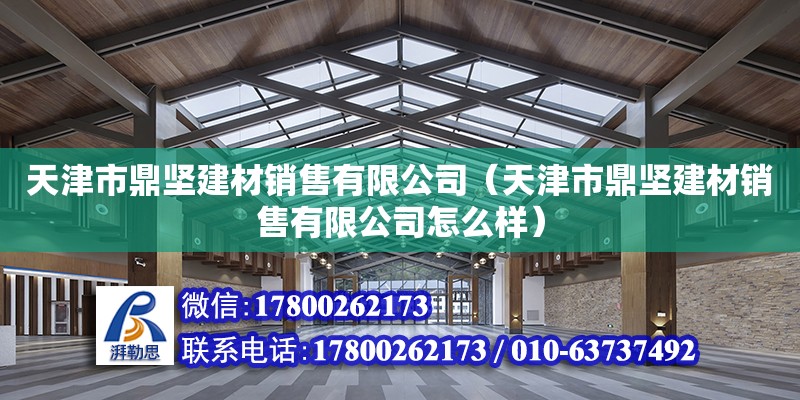 天津市鼎坚建材销售有限公司（天津市鼎坚建材销售有限公司怎么样）

湃勒思

微信：17800262173

联系电话：17800262173 / 010-63737492